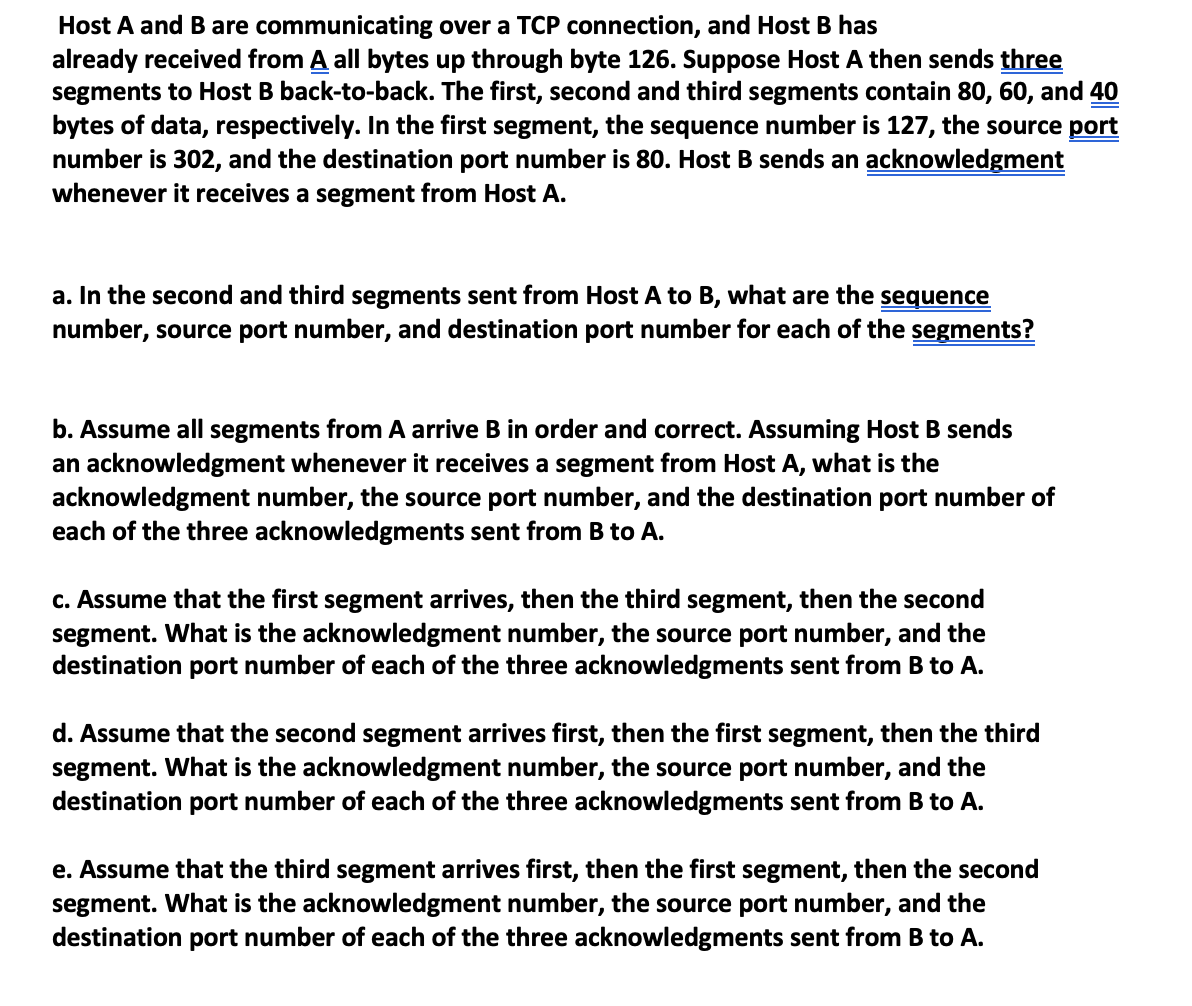 Host A and B are communicating over a TCP connection, and Host B has already received from A all bytes up through byte 126. Suppose Host A then sends three segments to Host B back-to-back. The first, second and third segments contain 80, 60, and 40 bytes of data, respectively. In the first segment, the sequence number is 127, the source port number is 302, and the destination port number is 80. Host B sends an acknowledgment whenever it receives a segment from Host A.

a. In the second and third segments sent from Host A to B, what are the sequence number, source port number, and destination port number for each of the segments?

b. Assume all segments from A arrive B in order and correct. Assuming Host B sends an acknowledgment whenever it receives a segment from Host A, what is the acknowledgment number, the source port number, and the destination port number of each of the three acknowledgments sent from B to A.

c. Assume that the first segment arrives, then the third segment, then the second segment. What is the acknowledgment number, the source port number, and the destination port number of each of the three acknowledgments sent from B to A.

d. Assume that the second segment arrives first, then the first segment, then the third segment. What is the acknowledgment number, the source port number, and the destination port number of each of the three acknowledgments sent from B to A.

e. Assume that the third segment arrives first, then the first segment, then the second segment. What is the acknowledgment number, the source port number, and the destination port number of each of the three acknowledgments sent from B to A.